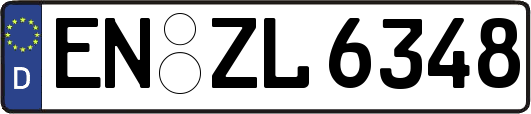 D
EN ZL 6348